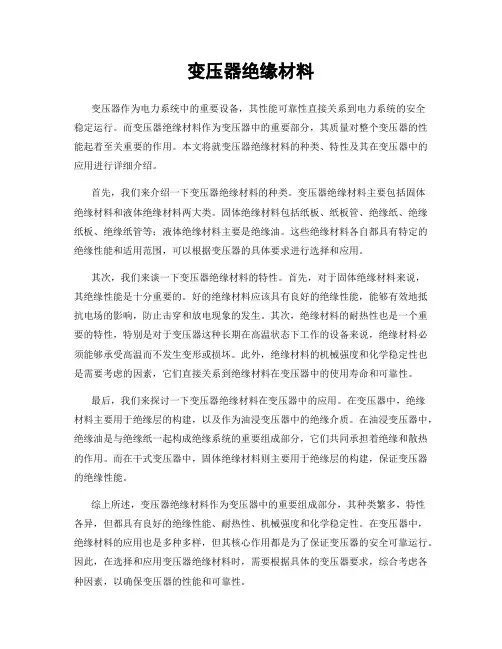 变压器绝缘材料

变压器作为电力系统中的重要设备，其性能可靠性直接关系到电力系统的安全稳定运行。而变压器绝缘材料作为变压器中的重要部分，其质量对整个变压器的性能起着至关重要的作用。本文将就变压器绝缘材料的种类、特性及其在变压器中的应用进行详细介绍。

首先，我们来介绍一下变压器绝缘材料的种类。变压器绝缘材料主要包括固体绝缘材料和液体绝缘材料两大类。固体绝缘材料包括纸板、纸板管、绝缘纸、绝缘纸板、绝缘纸管等；液体绝缘材料主要是绝缘油。这些绝缘材料各自都具有特定的绝缘性能和适用范围，可以根据变压器的具体要求进行选择和应用。

其次，我们来谈一下变压器绝缘材料的特性。首先，对于固体绝缘材料来说，其绝缘性能是十分重要的。好的绝缘材料应该具有良好的绝缘性能，能够有效地抵抗电场的影响，防止击穿和放电现象的发生。其次，绝缘材料的耐热性也是一个重要的特性，特别是对于变压器这种长期在高温状态下工作的设备来说，绝缘材料必须能够承受高温而不发生变形或损坏。此外，绝缘材料的机械强度和化学稳定性也是需要考虑的因素，它们直接关系到绝缘材料在变压器中的使用寿命和可靠性。

最后，我们来探讨一下变压器绝缘材料在变压器中的应用。在变压器中，绝缘材料主要用于绝缘层的构建，以及作为油浸变压器中的绝缘介质。在油浸变压器中，绝缘油是与绝缘纸一起构成绝缘系统的重要组成部分，它们共同承担着绝缘和散热的作用。而在干式变压器中，固体绝缘材料则主要用于绝缘层的构建，保证变压器的绝缘性能。

综上所述，变压器绝缘材料作为变压器中的重要组成部分，其种类繁多，特性各异，但都具有良好的绝缘性能、耐热性、机械强度和化学稳定性。在变压器中，绝缘材料的应用也是多种多样，但其核心作用都是为了保证变压器的安全可靠运行。因此，在选择和应用变压器绝缘材料时，需要根据具体的变压器要求，综合考虑各种因素，以确保变压器的性能和可靠性。